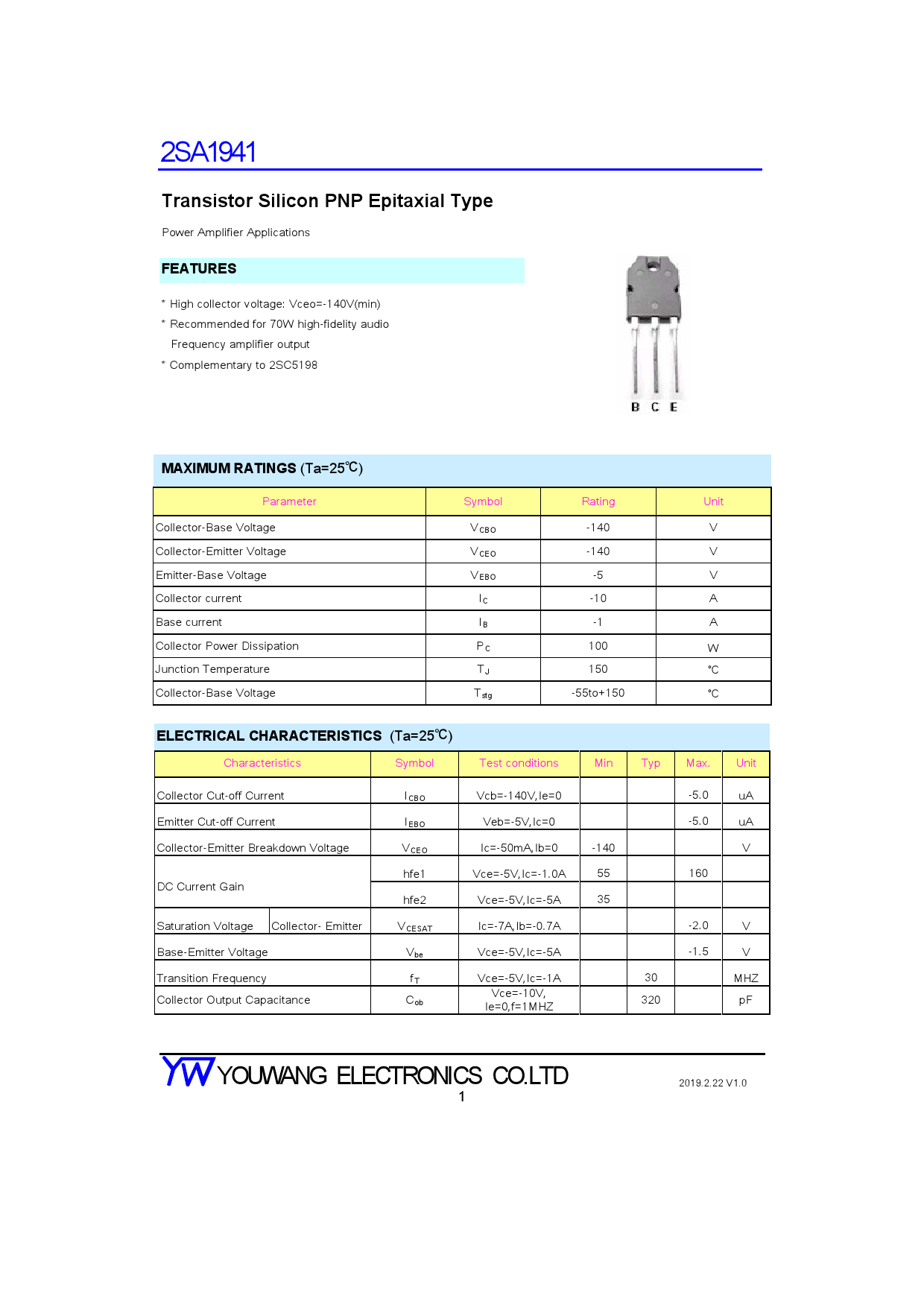 2SA1941

Transistor Silicon PNP Epitaxial Type

Power Amplifier Applications

FEATURES

* High collector voltage: Vceo=-140V(min)
* Recommended for 70W high-fidelity audio
Frequency amplifier output
* Complementary to 2SC5198

B C E

MAXIMUM RATINGS (Ta=25℃)

| Parameter | Symbol | Rating | Unit |
|---|---|---|---|
| Collector-Base Voltage | $V_{CBO}$ | -140 | V |
| Collector-Emitter Voltage | $V_{CEO}$ | -140 | V |
| Emitter-Base Voltage | $V_{EBO}$ | -5 | V |
| Collector current | $I_C$ | -10 | A |
| Base current | $I_B$ | -1 | A |
| Collector Power Dissipation | $P_C$ | 100 | W |
| Junction Temperature | $T_J$ | 150 | ℃ |
| Collector-Base Voltage | $T_{stg}$ | -55to+150 | ℃ |

ELECTRICAL CHARACTERISTICS (Ta=25℃)

| Characteristics | | Symbol | Test conditions | Min | Typ | Max. | Unit |
|---|---|---|---|---|---|---|---|
| Collector Cut-off Current | | $I_{CBO}$ | Vcb=-140V,Ie=0 | | | -5.0 | uA |
| Emitter Cut-off Current | | $I_{EBO}$ | Veb=-5V,Ic=0 | | | -5.0 | uA |
| Collector-Emitter Breakdown Voltage | | $V_{CEO}$ | Ic=-50mA,Ib=0 | -140 | | | V |
| DC Current Gain | | hfe1 | Vce=-5V,Ic=-1.0A | 55 | | 160 | |
| | | hfe2 | Vce=-5V,Ic=-5A | 35 | | | |
| Saturation Voltage | Collector- Emitter | $V_{CESAT}$ | Ic=-7A,Ib=-0.7A | | | -2.0 | V |
| Base-Emitter Voltage | | $V_{be}$ | Vce=-5V,Ic=-5A | | | -1.5 | V |
| Transition Frequency | | $f_T$ | Vce=-5V,Ic=-1A | | 30 | | MHZ |
| Collector Output Capacitance | | $C_{ob}$ | Vce=-10V, Ie=0,f=1MHZ | | 320 | | pF |

YW YOUWANG ELECTRONICS CO.LTD
2019.2.22 V1.0
1